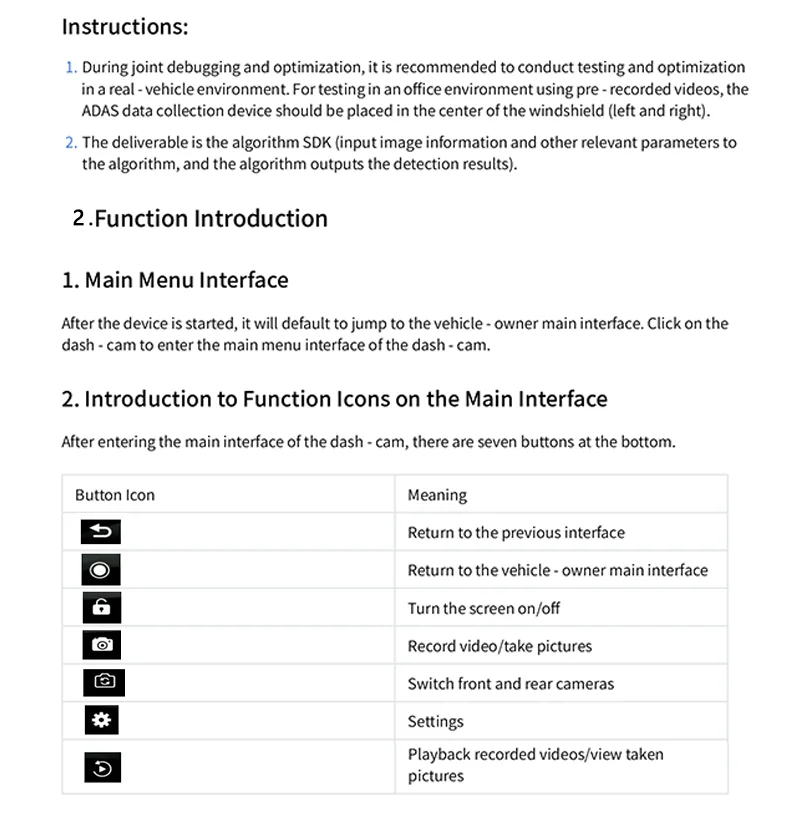 Instructions:

1. During joint debugging and optimization, it is recommended to conduct testing and optimization in a real - vehicle environment. For testing in an office environment using pre - recorded videos, the ADAS data collection device should be placed in the center of the windshield (left and right).

2. The deliverable is the algorithm SDK (input image information and other relevant parameters to the algorithm, and the algorithm outputs the detection results).

2 .Function Introduction

1. Main Menu Interface

After the device is started, it will default to jump to the vehicle - owner main interface. Click on the dash - cam to enter the main menu interface of the dash - cam.

2. Introduction to Function Icons on the Main Interface

After entering the main interface of the dash - cam, there are seven buttons at the bottom.

| Button Icon | Meaning |
|---|---|
| | Return to the previous interface |
| | Return to the vehicle - owner main interface |
| | Turn the screen on/off |
| | Record video/take pictures |
| | Switch front and rear cameras |
| | Settings |
| | Playback recorded videos/view taken pictures |